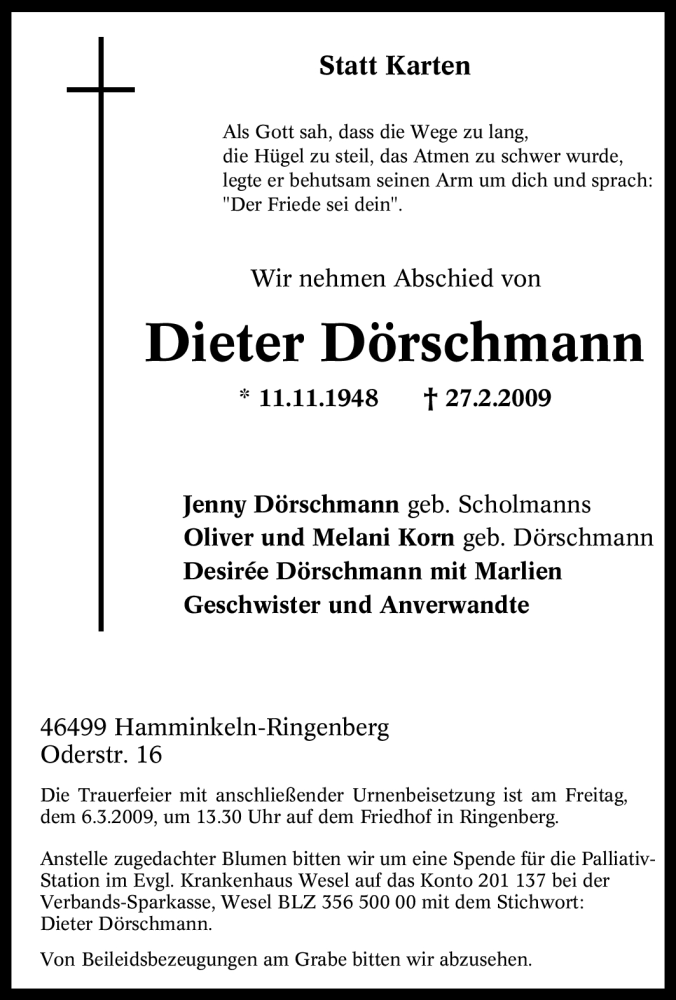 Statt Karten

Als Gott sah, dass die Wege zu lang,
die Hügel zu steil, das Atmen zu schwer wurde,
legte er behutsam seinen Arm um dich und sprach:
"Der Friede sei dein".

Wir nehmen Abschied von

Dieter Dörschmann

* 11.11.1948 † 27.2.2009

Jenny Dörschmann geb. Scholmanns
Oliver und Melani Korn geb. Dörschmann
Desirée Dörschmann mit Marlien
Geschwister und Anverwandte

46499 Hamminkeln-Ringenberg
Oderstr. 16

Die Trauerfeier mit anschließender Urnenbeisetzung ist am Freitag, dem 6.3.2009, um 13.30 Uhr auf dem Friedhof in Ringenberg.

Anstelle zugedachter Blumen bitten wir um eine Spende für die Palliativ-Station im Evgl. Krankenhaus Wesel auf das Konto 201 137 bei der Verbands-Sparkasse, Wesel BLZ 356 500 00 mit dem Stichwort: Dieter Dörschmann.

Von Beileidsbezeugungen am Grabe bitten wir abzusehen.